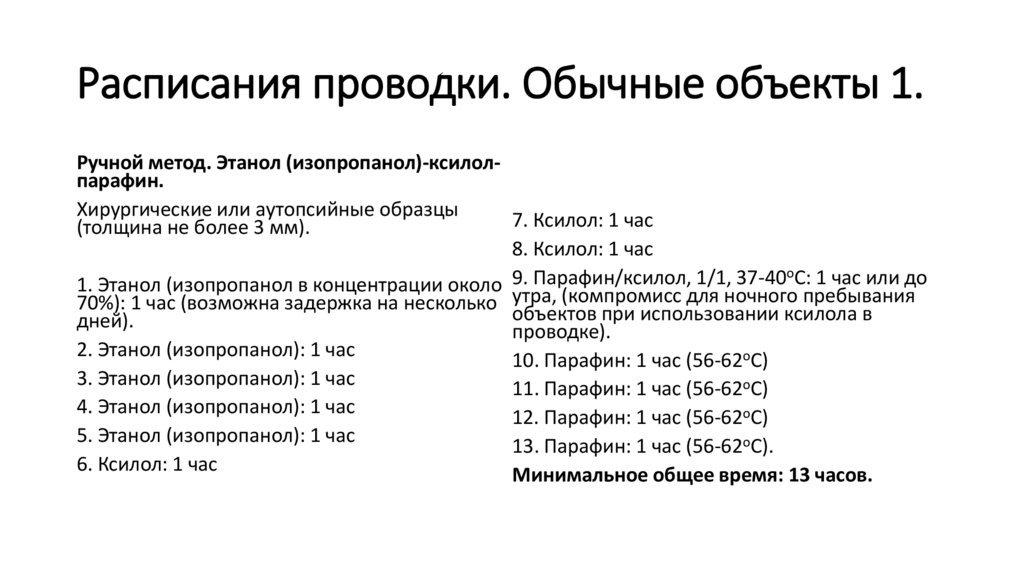 Расписания проводки. Обычные объекты 1.

Ручной метод. Этанол (изопропанол)-ксилол-парафин.

Хирургические или аутопсийные образцы (толщина не более 3 мм).

1. Этанол (изопропанол в концентрации около 70%): 1 час (возможна задержка на несколько дней).

2. Этанол (изопропанол): 1 час

3. Этанол (изопропанол): 1 час

4. Этанол (изопропанол): 1 час

5. Этанол (изопропанол): 1 час

6. Ксилол: 1 час

7. Ксилол: 1 час

8. Ксилол: 1 час

9. Парафин/ксилол, 1/1, 37-40$^o$C: 1 час или до утра, (компромисс для ночного пребывания объектов при использовании ксилола в проводке).

10. Парафин: 1 час (56-62$^o$C)

11. Парафин: 1 час (56-62$^o$C)

12. Парафин: 1 час (56-62$^o$C)

13. Парафин: 1 час (56-62$^o$C).

Минимальное общее время: 13 часов.